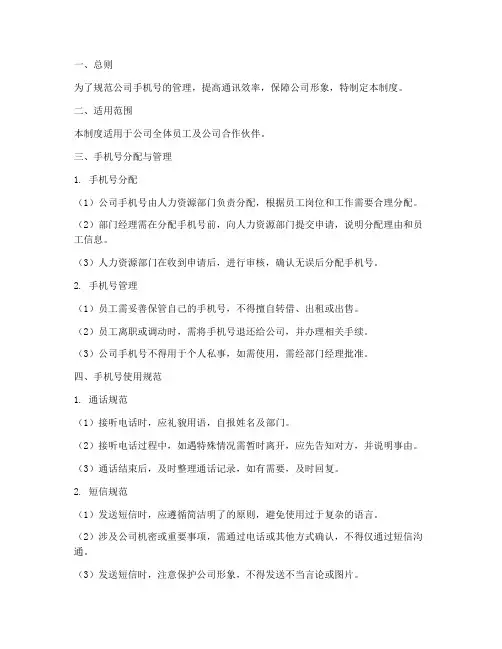 一、总则

为了规范公司手机号的管理，提高通讯效率，保障公司形象，特制定本制度。

二、适用范围

本制度适用于公司全体员工及公司合作伙伴。

三、手机号分配与管理

1. 手机号分配

（1）公司手机号由人力资源部门负责分配，根据员工岗位和工作需要合理分配。

（2）部门经理需在分配手机号前，向人力资源部门提交申请，说明分配理由和员工信息。

（3）人力资源部门在收到申请后，进行审核，确认无误后分配手机号。

2. 手机号管理

（1）员工需妥善保管自己的手机号，不得擅自转借、出租或出售。

（2）员工离职或调动时，需将手机号退还给公司，并办理相关手续。

（3）公司手机号不得用于个人私事，如需使用，需经部门经理批准。

四、手机号使用规范

1. 通话规范

（1）接听电话时，应礼貌用语，自报姓名及部门。

（2）接听电话过程中，如遇特殊情况需暂时离开，应先告知对方，并说明事由。

（3）通话结束后，及时整理通话记录，如有需要，及时回复。

2. 短信规范

（1）发送短信时，应遵循简洁明了的原则，避免使用过于复杂的语言。

（2）涉及公司机密或重要事项，需通过电话或其他方式确认，不得仅通过短信沟通。

（3）发送短信时，注意保护公司形象，不得发送不当言论或图片。